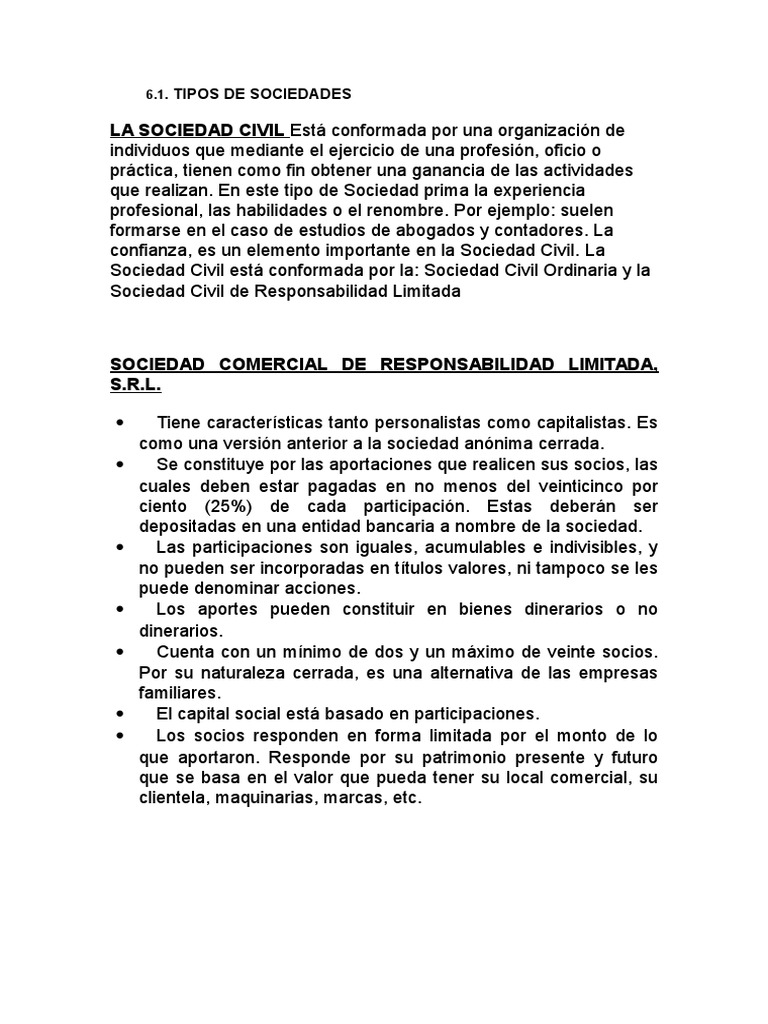 6.1. TIPOS DE SOCIEDADES

LA SOCIEDAD CIVIL Está conformada por una organización de individuos que mediante el ejercicio de una profesión, oficio o práctica, tienen como fin obtener una ganancia de las actividades que realizan. En este tipo de Sociedad prima la experiencia profesional, las habilidades o el renombre. Por ejemplo: suelen formarse en el caso de estudios de abogados y contadores. La confianza, es un elemento importante en la Sociedad Civil. La Sociedad Civil está conformada por la: Sociedad Civil Ordinaria y la Sociedad Civil de Responsabilidad Limitada

SOCIEDAD COMERCIAL DE RESPONSABILIDAD LIMITADA, S.R.L.

• Tiene características tanto personalistas como capitalistas. Es como una versión anterior a la sociedad anónima cerrada.
• Se constituye por las aportaciones que realicen sus socios, las cuales deben estar pagadas en no menos del veinticinco por ciento (25%) de cada participación. Estas deberán ser depositadas en una entidad bancaria a nombre de la sociedad.
• Las participaciones son iguales, acumulables e indivisibles, y no pueden ser incorporadas en títulos valores, ni tampoco se les puede denominar acciones.
• Los aportes pueden constituir en bienes dinerarios o no dinerarios.
• Cuenta con un mínimo de dos y un máximo de veinte socios. Por su naturaleza cerrada, es una alternativa de las empresas familiares.
• El capital social está basado en participaciones.
• Los socios responden en forma limitada por el monto de lo que aportaron. Responde por su patrimonio presente y futuro que se basa en el valor que pueda tener su local comercial, su clientela, maquinarias, marcas, etc.